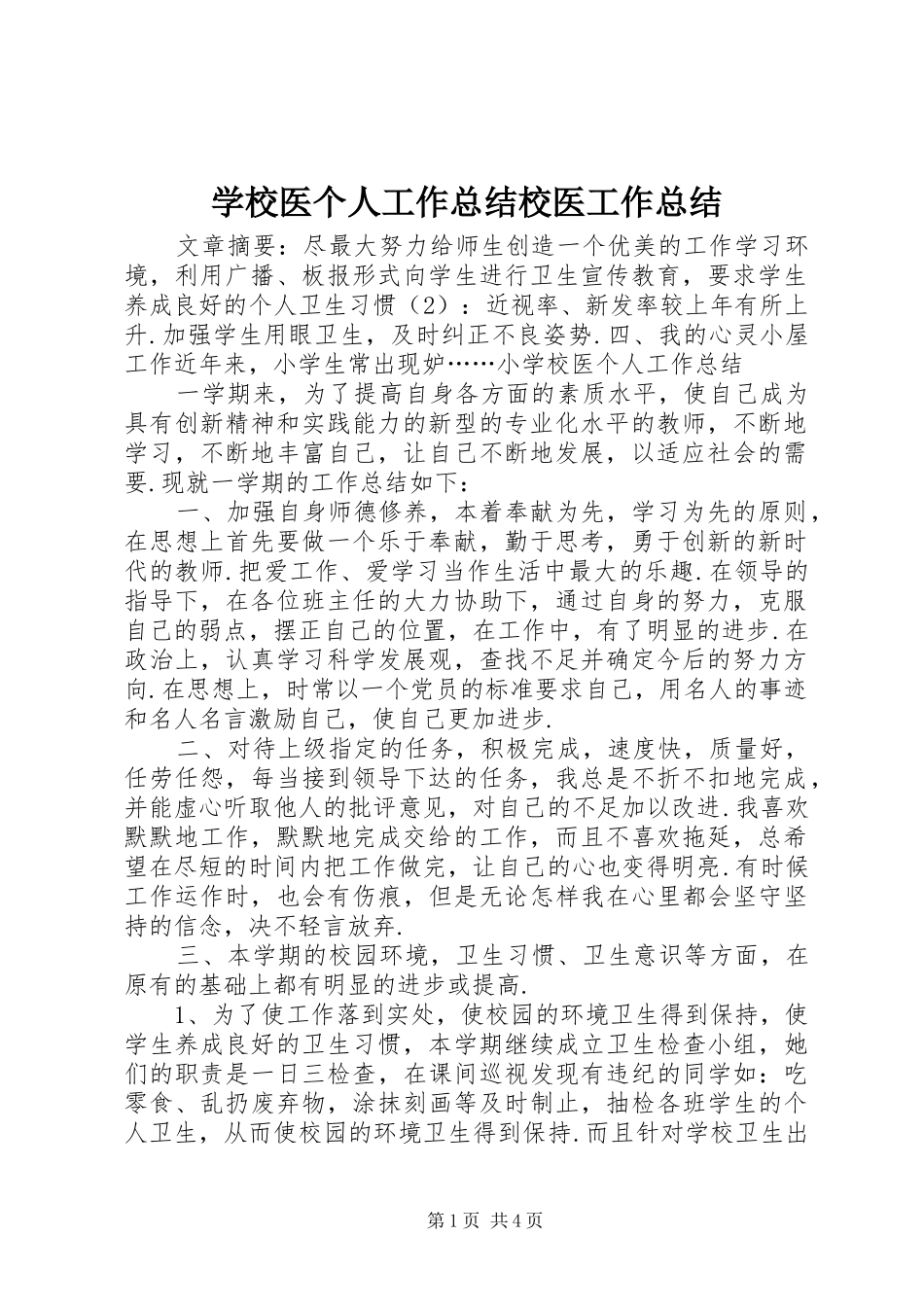 学校医个人工作总结校医工作总结

文章摘要：尽最大努力给师生创造一个优美的工作学习环境，利用广播、板报形式向学生进行卫生宣传教育，要求学生养成良好的个人卫生习惯（2）：近视率、新发率较上年有所上升.加强学生用眼卫生，及时纠正不良姿势.四、我的心灵小屋工作近年来，小学生常出现妒……小学校医个人工作总结

一学期来，为了提高自身各方面的素质水平，使自己成为具有创新精神和实践能力的新型的专业化水平的教师，不断地学习，不断地丰富自己，让自己不断地发展，以适应社会的需要.现就一学期的工作总结如下：

一、加强自身师德修养，本着奉献为先，学习为先的原则，在思想上首先要做一个乐于奉献，勤于思考，勇于创新的新时代的教师.把爱工作、爱学习当作生活中最大的乐趣.在领导的指导下，在各位班主任的大力协助下，通过自身的努力，克服自己的弱点，摆正自己的位置，在工作中，有了明显的进步.在政治上，认真学习科学发展观，查找不足并确定今后的努力方向.在思想上，时常以一个党员的标准要求自己，用名人的事迹和名人名言激励自己，使自己更加进步.

二、对待上级指定的任务，积极完成，速度快，质量好，任劳任怨，每当接到领导下达的任务，我总是不折不扣地完成，并能虚心听取他人的批评意见，对自己的不足加以改进.我喜欢默默地工作，默默地完成交给的工作，而且不喜欢拖延，总希望在尽短的时间内把工作做完，让自己的心也变得明亮.有时候工作运作时，也会有伤痕，但是无论怎样我在心里都会坚守坚持的信念，决不轻言放弃.

三、本学期的校园环境，卫生习惯、卫生意识等方面，在原有的基础上都有明显的进步或提高.

1、为了使工作落到实处，使校园的环境卫生得到保持，使学生养成良好的卫生习惯，本学期继续成立卫生检查小组，她们的职责是一日三检查，在课间巡视发现有违纪的同学如：吃零食、乱扔废弃物，涂抹刻画等及时制止，抽检各班学生的个人卫生，从而使校园的环境卫生得到保持.而且针对学校卫生出

第1页 共4页